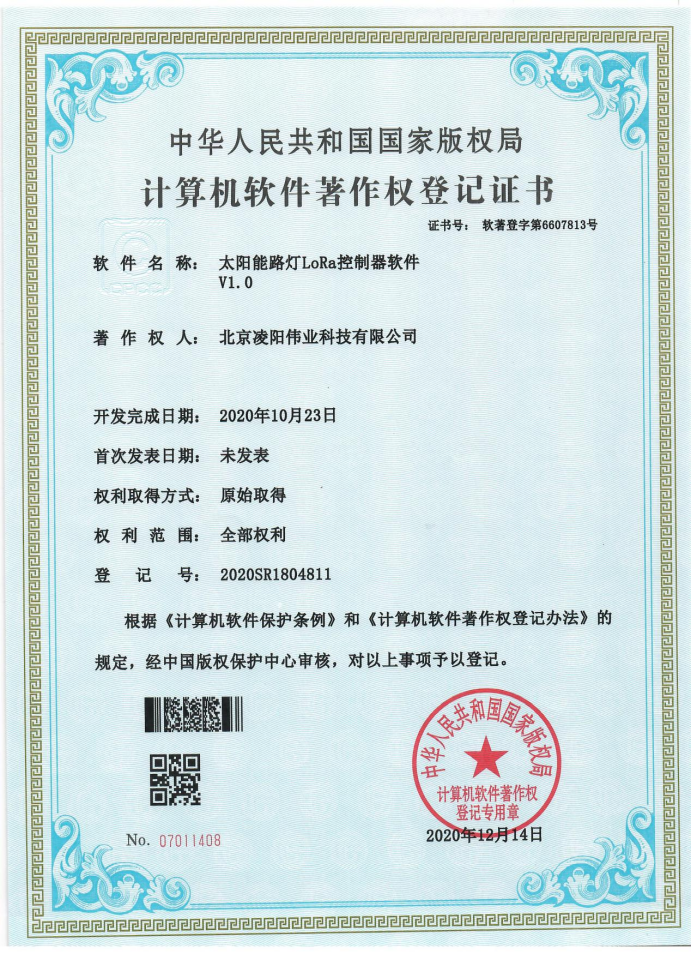 中华人民共和国国家版权局

计算机软件著作权登记证书

证书号： 软著登字第6607813号

软 件 名 称： 太阳能路灯LoRa控制器软件 V1.0

著 作 权 人： 北京凌阳伟业科技有限公司

开发完成日期： 2020年10月23日

首次发表日期： 未发表

权利取得方式： 原始取得

权 利 范 围： 全部权利

登 记 号： 2020SR1804811

根据《计算机软件保护条例》和《计算机软件著作权登记办法》的规定，经中国版权保护中心审核，对以上事项予以登记。

中华人民共和国国家版权局 计算机软件著作权登记专用章

No. 07011408

2020年12月14日